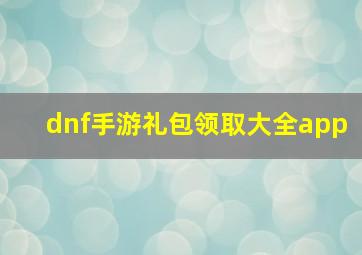 dnf手游礼包领取大全app